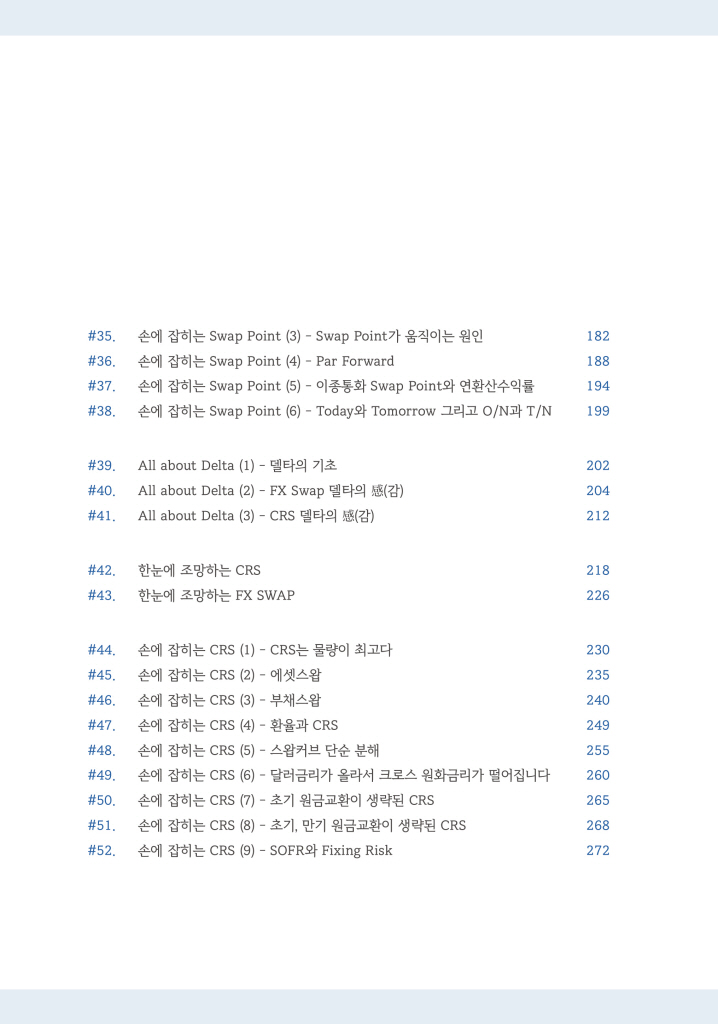 #35. 손에 잡히는 Swap Point (3) - Swap Point가 움직이는 원인 182
#36. 손에 잡히는 Swap Point (4) - Par Forward 188
#37. 손에 잡히는 Swap Point (5) - 이종통화 Swap Point와 연환산수익률 194
#38. 손에 잡히는 Swap Point (6) - Today와 Tomorrow 그리고 O/N과 T/N 199

#39. All about Delta (1) - 델타의 기초 202
#40. All about Delta (2) - FX Swap 델타의 感(감) 204
#41. All about Delta (3) - CRS 델타의 感(감) 212

#42. 한눈에 조망하는 CRS 218
#43. 한눈에 조망하는 FX SWAP 226

#44. 손에 잡히는 CRS (1) - CRS는 물량이 최고다 230
#45. 손에 잡히는 CRS (2) - 에셋스왑 235
#46. 손에 잡히는 CRS (3) - 부채스왑 240
#47. 손에 잡히는 CRS (4) - 환율과 CRS 249
#48. 손에 잡히는 CRS (5) - 스왑커브 단순 분해 255
#49. 손에 잡히는 CRS (6) - 달러금리가 올라서 크로스 원화금리가 떨어집니다 260
#50. 손에 잡히는 CRS (7) - 초기 원금교환이 생략된 CRS 265
#51. 손에 잡히는 CRS (8) - 초기, 만기 원금교환이 생략된 CRS 268
#52. 손에 잡히는 CRS (9) - SOFR와 Fixing Risk 272